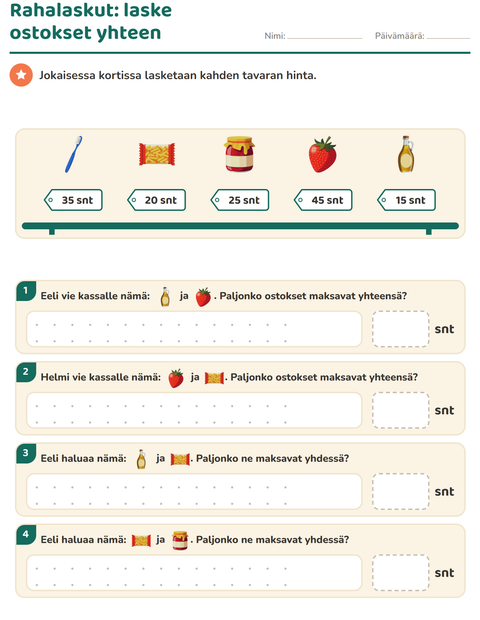 Rahalaskut: laske ostokset yhteen

Nimi: ____ Päivämäärä: ____

Jokaisessa kortissa lasketaan kahden tavaran hinta.

35 snt
20 snt
25 snt
45 snt
15 snt

1
Eeli vie kassalle nämä: ja . Paljonko ostokset maksavat yhteensä?
snt

2
Helmi vie kassalle nämä: ja . Paljonko ostokset maksavat yhteensä?
snt

3
Eeli haluaa nämä: ja . Paljonko ne maksavat yhdessä?
snt

4
Eeli haluaa nämä: ja . Paljonko ne maksavat yhdessä?
snt